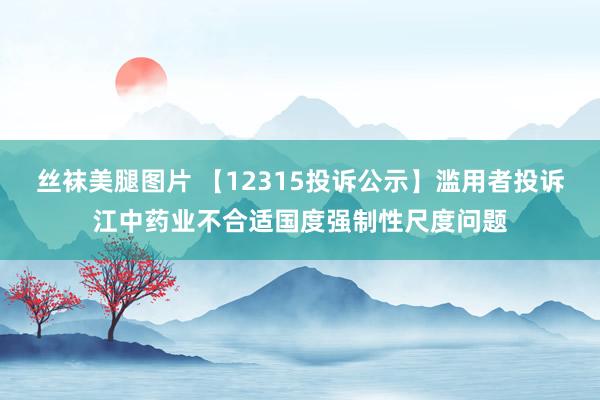 丝袜美腿图片 【12315投诉公示】滥用者投诉江中药业不合适国度强制性尺度问题